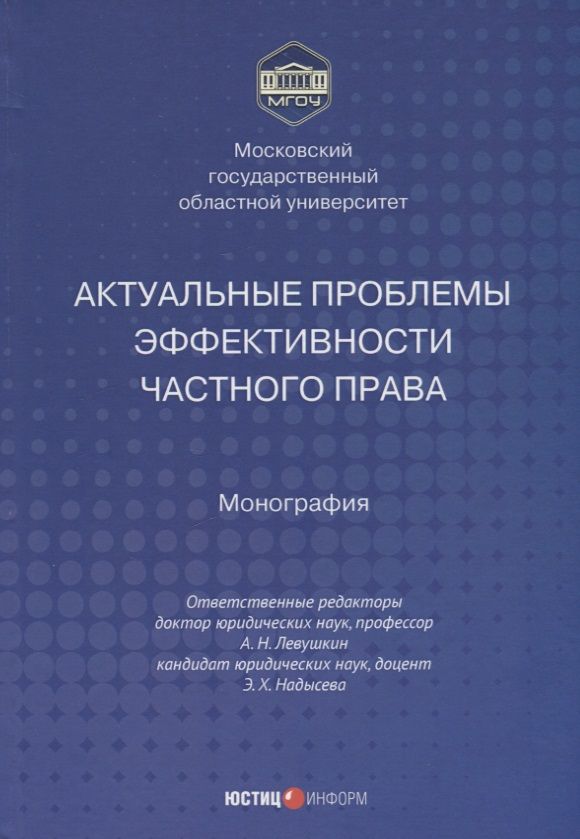 МГОУ

Московский государственный областной университет

АКТУАЛЬНЫЕ ПРОБЛЕМЫ ЭФФЕКТИВНОСТИ ЧАСТНОГО ПРАВА

Монография

Ответственные редакторы
доктор юридических наук, профессор
А. Н. Левушкин
кандидат юридических наук, доцент
Э. Х. Надысева

ЮСТИЦ ИНФОРМ